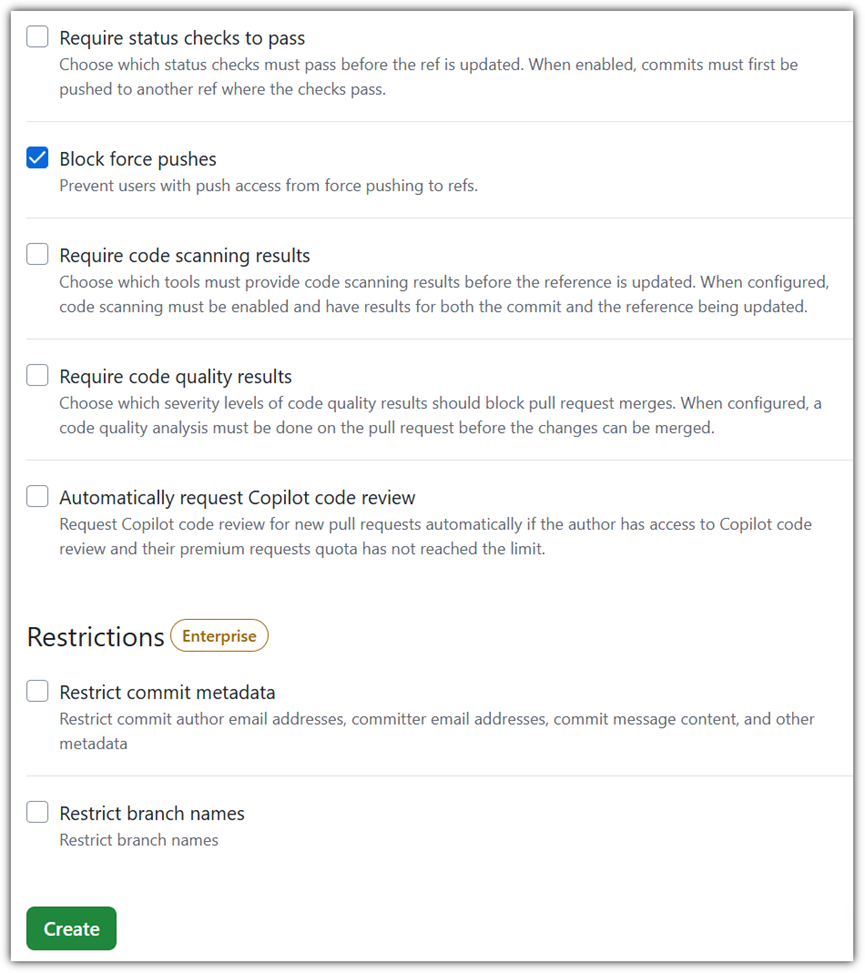 Require status checks to pass
Choose which status checks must pass before the ref is updated. When enabled, commits must first be pushed to another ref where the checks pass.

Block force pushes
Prevent users with push access from force pushing to refs.

Require code scanning results
Choose which tools must provide code scanning results before the reference is updated. When configured, code scanning must be enabled and have results for both the commit and the reference being updated.

Require code quality results
Choose which severity levels of code quality results should block pull request merges. When configured, a code quality analysis must be done on the pull request before the changes can be merged.

Automatically request Copilot code review
Request Copilot code review for new pull requests automatically if the author has access to Copilot code review and their premium requests quota has not reached the limit.

Restrictions Enterprise

Restrict commit metadata
Restrict commit author email addresses, committer email addresses, commit message content, and other metadata

Restrict branch names
Restrict branch names

Create